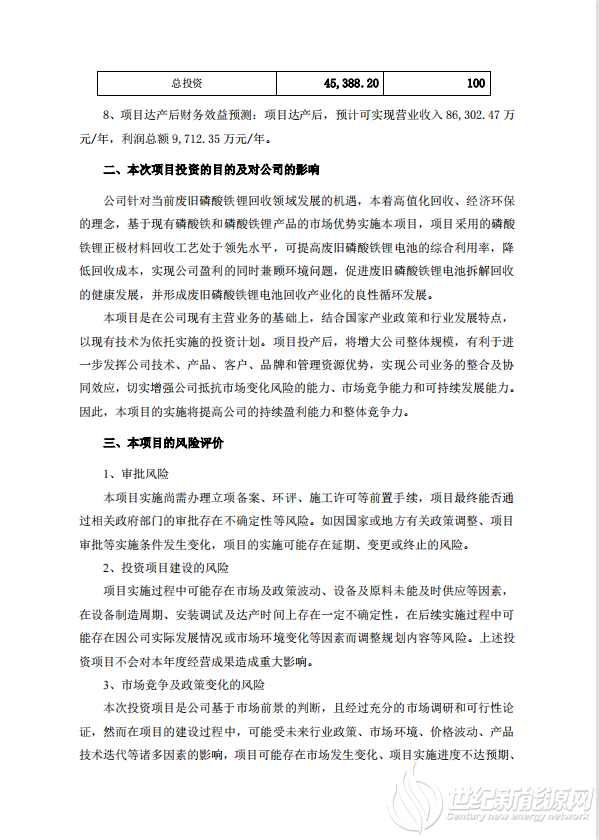 | 总投资 | 45,388.20 | 100 |
|---|---|---|

8、项目达产后财务效益预测：项目达产后，预计可实现营业收入 86,302.47 万元/年，利润总额 9,712.35 万元/年。

二、本次项目投资的目的及对公司的影响

公司针对当前废旧磷酸铁锂回收领域发展的机遇，本着高值化回收、经济环保的理念，基于现有磷酸铁和磷酸铁锂产品的市场优势实施本项目，项目采用的磷酸铁锂正极材料回收工艺处于领先水平，可提高废旧磷酸铁锂电池的综合利用率，降低回收成本，实现公司盈利的同时兼顾环境问题，促进废旧磷酸铁锂电池拆解回收的健康发展，并形成废旧磷酸铁锂电池回收产业化的良性循环发展。

本项目是在公司现有主营业务的基础上，结合国家产业政策和行业发展特点，以现有技术为依托实施的投资计划。项目投产后，将增大公司整体规模，有利于进一步发挥公司技术、产品、客户、品牌和管理资源优势，实现公司业务的整合及协同效应，切实增强公司抵抗市场变化风险的能力、市场竞争能力和可持续发展能力。因此，本项目的实施将提高公司的持续盈利能力和整体竞争力。

三、本项目的风险评价

1、审批风险

本项目实施尚需办理立项备案、环评、施工许可等前置手续，项目最终能否通过相关政府部门的审批存在不确定性等风险。如因国家或地方有关政策调整、项目审批等实施条件发生变化，项目的实施可能存在延期、变更或终止的风险。

2、投资项目建设的风险

项目实施过程中可能存在市场及政策波动、设备及原料未能及时供应等因素，在设备制造周期、安装调试及达产时间上存在一定不确定性，在后续实施过程中可能存在因公司实际发展情况或市场环境变化等因素而调整规划内容等风险。上述投资项目不会对本年度经营成果造成重大影响。

3、市场竞争及政策变化的风险

本次投资项目是公司基于市场前景的判断，且经过充分的市场调研和可行性论证，然而在项目的建设过程中，可能受未来行业政策、市场环境、价格波动、产品技术迭代等诸多因素的影响，项目可能存在市场发生变化、项目实施进度不达预期、

世纪新能源网
Century new energy network